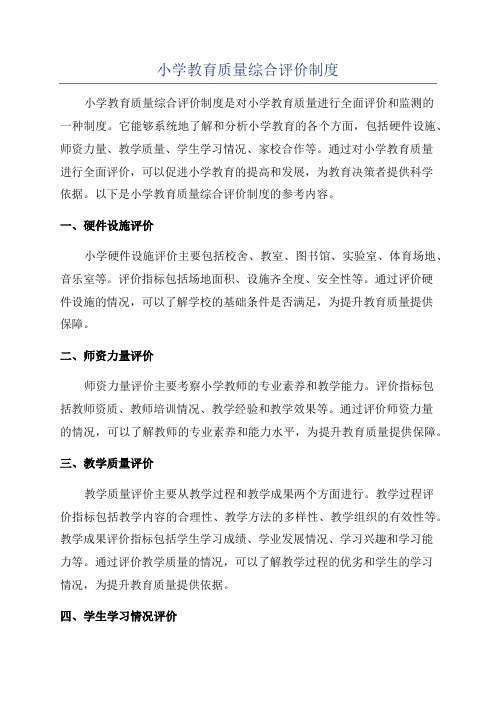 小学教育质量综合评价制度

小学教育质量综合评价制度是对小学教育质量进行全面评价和监测的一种制度。它能够系统地了解和分析小学教育的各个方面，包括硬件设施、师资力量、教学质量、学生学习情况、家校合作等。通过对小学教育质量进行全面评价，可以促进小学教育的提高和发展，为教育决策者提供科学依据。以下是小学教育质量综合评价制度的参考内容。

一、硬件设施评价

小学硬件设施评价主要包括校舍、教室、图书馆、实验室、体育场地、音乐室等。评价指标包括场地面积、设施齐全度、安全性等。通过评价硬件设施的情况，可以了解学校的基础条件是否满足，为提升教育质量提供保障。

二、师资力量评价

师资力量评价主要考察小学教师的专业素养和教学能力。评价指标包括教师资质、教师培训情况、教学经验和教学效果等。通过评价师资力量的情况，可以了解教师的专业素养和能力水平，为提升教育质量提供保障。

三、教学质量评价

教学质量评价主要从教学过程和教学成果两个方面进行。教学过程评价指标包括教学内容的合理性、教学方法的多样性、教学组织的有效性等。教学成果评价指标包括学生学习成绩、学业发展情况、学习兴趣和学习能力等。通过评价教学质量的情况，可以了解教学过程的优劣和学生的学习情况，为提升教育质量提供依据。

四、学生学习情况评价